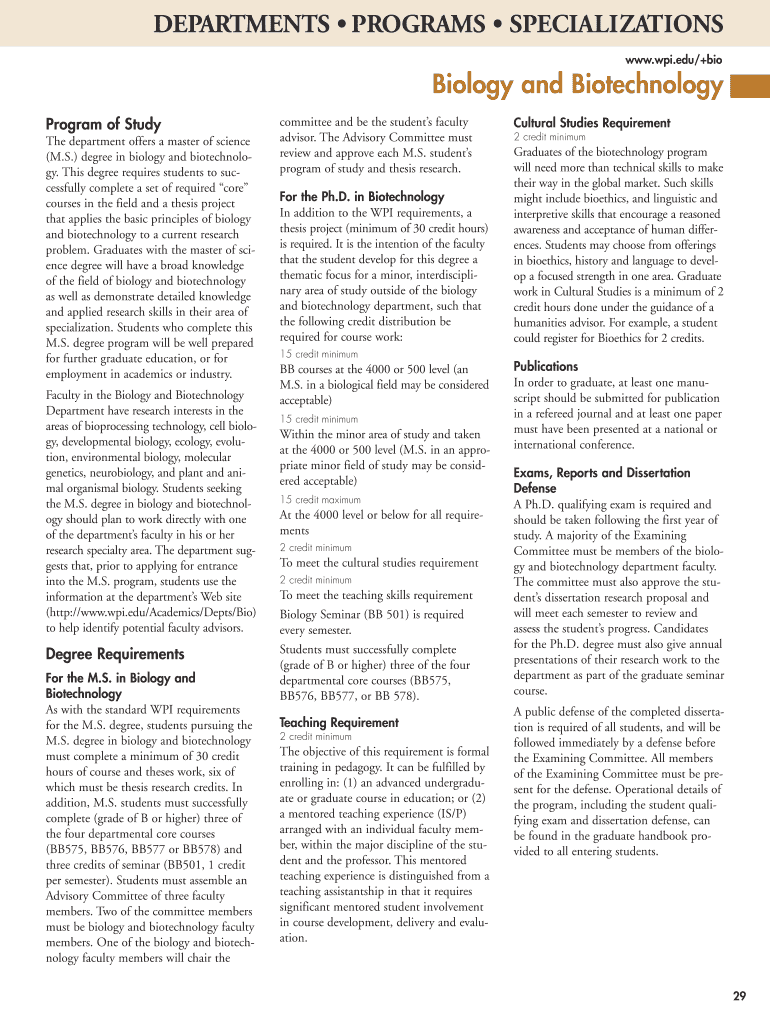 DEPARTMENTS • PROGRAMS • SPECIALIZATIONS

www.wpi.edu/+bio

Biology and Biotechnology

Program of Study

The department offers a master of science (M.S.) degree in biology and biotechnology. This degree requires students to successfully complete a set of required "core" courses in the field and a thesis project that applies the basic principles of biology and biotechnology to a current research problem. Graduates with the master of science degree will have a broad knowledge of the field of biology and biotechnology as well as demonstrate detailed knowledge and applied research skills in their area of specialization. Students who complete this M.S. degree program will be well prepared for further graduate education, or for employment in academics or industry.

Faculty in the Biology and Biotechnology Department have research interests in the areas of bioprocessing technology, cell biology, developmental biology, ecology, evolution, environmental biology, molecular genetics, neurobiology, and plant and animal organismal biology. Students seeking the M.S. degree in biology and biotechnology should plan to work directly with one of the department's faculty in his or her research specialty area. The department suggests that, prior to applying for entrance into the M.S. program, students use the information at the department's Web site (http://www.wpi.edu/Academics/Depts/Bio) to help identify potential faculty advisors.

Degree Requirements

For the M.S. in Biology and Biotechnology

As with the standard WPI requirements for the M.S. degree, students pursuing the M.S. degree in biology and biotechnology must complete a minimum of 30 credit hours of course and theses work, six of which must be thesis research credits. In addition, M.S. students must successfully complete (grade of B or higher) three of the four departmental core courses (BB575, BB576, BB577 or BB578) and three credits of seminar (BB501, 1 credit per semester). Students must assemble an Advisory Committee of three faculty members. Two of the committee members must be biology and biotechnology faculty members. One of the biology and biotechnology faculty members will chair the committee and be the student's faculty advisor. The Advisory Committee must review and approve each M.S. student's program of study and thesis research.

For the Ph.D. in Biotechnology

In addition to the WPI requirements, a thesis project (minimum of 30 credit hours) is required. It is the intention of the faculty that the student develop for this degree a thematic focus for a minor, interdisciplinary area of study outside of the biology and biotechnology department, such that the following credit distribution be required for course work:

15 credit minimum
BB courses at the 4000 or 500 level (an M.S. in a biological field may be considered acceptable)

15 credit minimum
Within the minor area of study and taken at the 4000 or 500 level (M.S. in an appropriate minor field of study may be considered acceptable)

15 credit maximum
At the 4000 level or below for all requirements

2 credit minimum
To meet the cultural studies requirement

2 credit minimum
To meet the teaching skills requirement

Biology Seminar (BB 501) is required every semester.

Students must successfully complete (grade of B or higher) three of the four departmental core courses (BB575, BB576, BB577, or BB 578).

Teaching Requirement
2 credit minimum
The objective of this requirement is formal training in pedagogy. It can be fulfilled by enrolling in: (1) an advanced undergraduate or graduate course in education; or (2) a mentored teaching experience (IS/P) arranged with an individual faculty member, within the major discipline of the student and the professor. This mentored teaching experience is distinguished from a teaching assistantship in that it requires significant mentored student involvement in course development, delivery and evaluation.

Cultural Studies Requirement
2 credit minimum
Graduates of the biotechnology program will need more than technical skills to make their way in the global market. Such skills might include bioethics, and linguistic and interpretive skills that encourage a reasoned awareness and acceptance of human differences. Students may choose from offerings in bioethics, history and language to develop a focused strength in one area. Graduate work in Cultural Studies is a minimum of 2 credit hours done under the guidance of a humanities advisor. For example, a student could register for Bioethics for 2 credits.

Publications
In order to graduate, at least one manuscript should be submitted for publication in a refereed journal and at least one paper must have been presented at a national or international conference.

Exams, Reports and Dissertation Defense
A Ph.D. qualifying exam is required and should be taken following the first year of study. A majority of the Examining Committee must be members of the biology and biotechnology department faculty. The committee must also approve the student's dissertation research proposal and will meet each semester to review and assess the student's progress. Candidates for the Ph.D. degree must also give annual presentations of their research work to the department as part of the graduate seminar course.

A public defense of the completed dissertation is required of all students, and will be followed immediately by a defense before the Examining Committee. All members of the Examining Committee must be present for the defense. Operational details of the program, including the student qualifying exam and dissertation defense, can be found in the graduate handbook provided to all entering students.

29